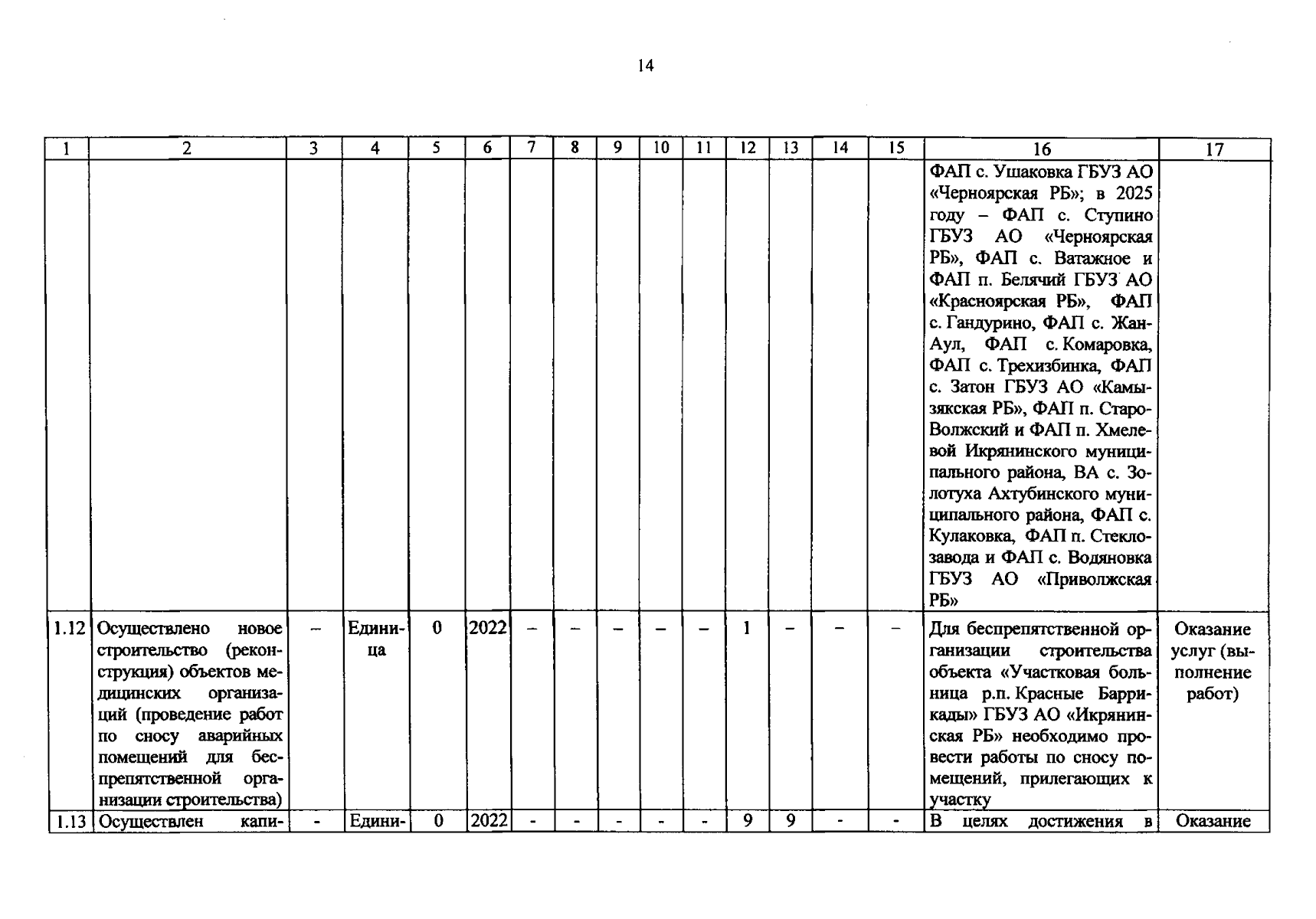 14

| 1 | 2 | 3 | 4 | 5 | 6 | 7 | 8 | 9 | 10 | 11 | 12 | 13 | 14 | 15 | 16 | 17 |
|---|---|---|---|---|---|---|---|---|---|---|---|---|---|---|---|---|
| | | | | | | | | | | | | | | | ФАП с. Ушаковка ГБУЗ АО «Черноярская РБ»; в 2025 году – ФАП с. Ступино ГБУЗ АО «Черноярская РБ», ФАП с. Ватажное и ФАП п. Белячий ГБУЗ АО «Красноярская РБ», ФАП с. Гандурино, ФАП с. Жан-Аул, ФАП с. Комаровка, ФАП с. Трехизбинка, ФАП с. Затон ГБУЗ АО «Камызякская РБ», ФАП п. Старо-Волжский и ФАП п. Хмелевой Икрянинского муниципального района, ВА с. Золотуха Ахтубинского муниципального района, ФАП с. Кулаковка, ФАП п. Стеклозавода и ФАП с. Водяновка ГБУЗ АО «Приволжская РБ» | |
| 1.12 | Осуществлено новое строительство (реконструкция) объектов медицинских организаций (проведение работ по сносу аварийных помещений для беспрепятственной организации строительства) | – | Единица | 0 | 2022 | – | – | – | – | – | 1 | – | – | – | Для беспрепятственной организации строительства объекта «Участковая больница р.п. Красные Баррикады» ГБУЗ АО «Икрянинская РБ» необходимо провести работы по сносу помещений, прилегающих к участку | Оказание услуг (выполнение работ) |
| 1.13 | Осуществлен капи- | - | Едини- | 0 | 2022 | - | - | - | - | - | 9 | 9 | - | - | В целях достижения в | Оказание |